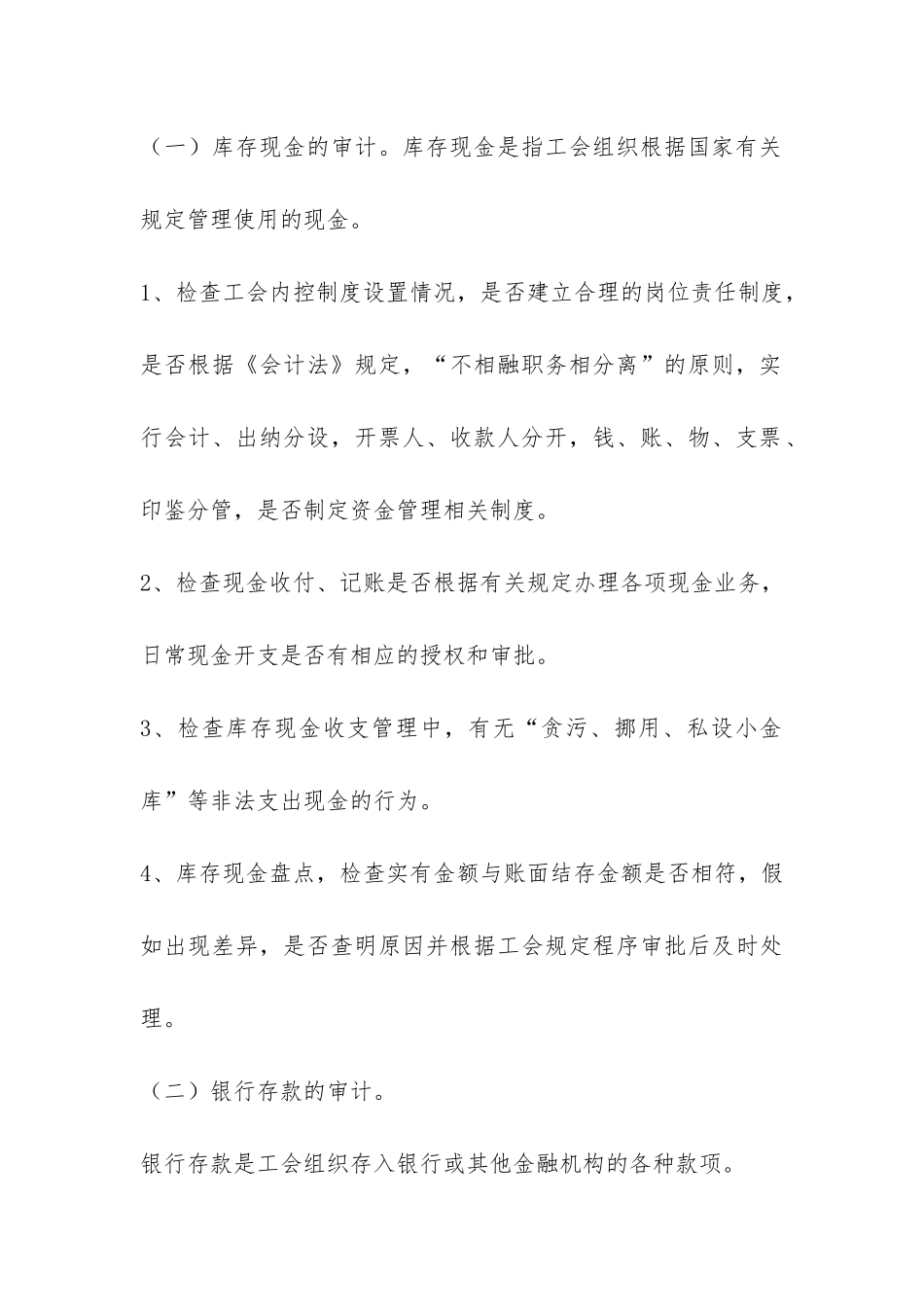 （一）库存现金的审计。库存现金是指工会组织根据国家有关规定管理使用的现金。

1、检查工会内控制度设置情况，是否建立合理的岗位责任制度，是否根据《会计法》规定，“不相融职务相分离”的原则，实行会计、出纳分设，开票人、收款人分开，钱、账、物、支票、印鉴分管，是否制定资金管理相关制度。

2、检查现金收付、记账是否根据有关规定办理各项现金业务，日常现金开支是否有相应的授权和审批。

3、检查库存现金收支管理中，有无“贪污、挪用、私设小金库”等非法支出现金的行为。

4、库存现金盘点，检查实有金额与账面结存金额是否相符，假如出现差异，是否查明原因并根据工会规定程序审批后及时处理。

（二）银行存款的审计。

银行存款是工会组织存入银行或其他金融机构的各种款项。